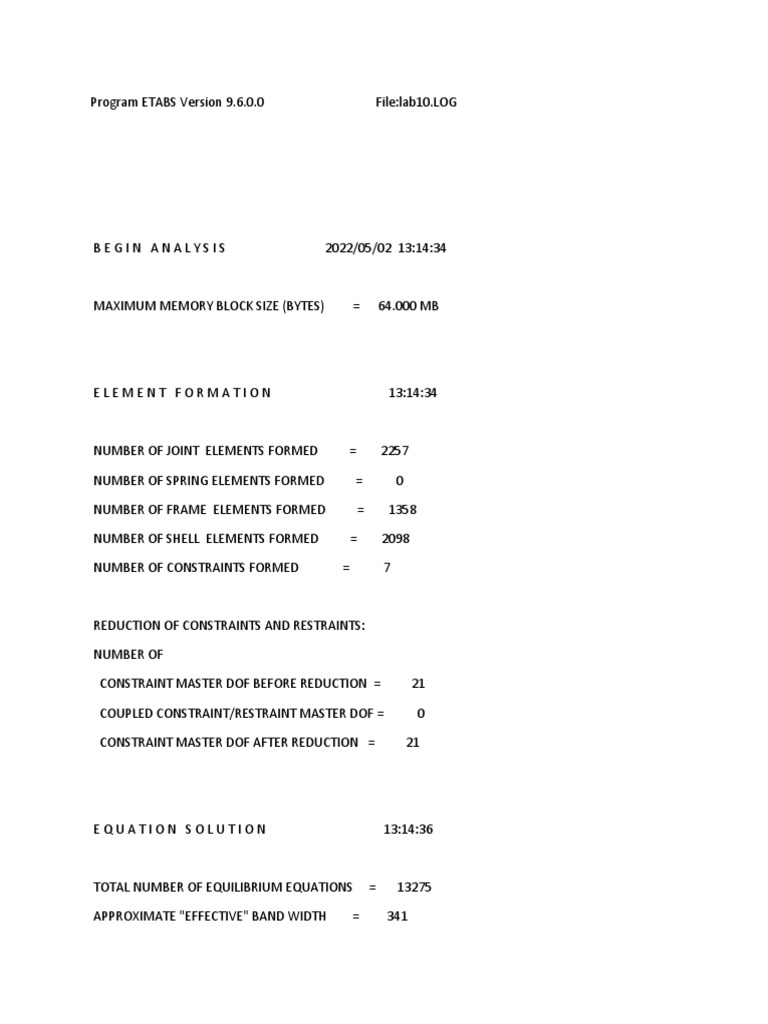 Program ETABS Version 9.6.0.0 File:lab10.LOG

B E G I N A N A L Y S I S 2022/05/02 13:14:34

MAXIMUM MEMORY BLOCK SIZE (BYTES) = 64.000 MB

E L E M E N T F O R M A T I O N 13:14:34

NUMBER OF JOINT ELEMENTS FORMED = 2257
NUMBER OF SPRING ELEMENTS FORMED = 0
NUMBER OF FRAME ELEMENTS FORMED = 1358
NUMBER OF SHELL ELEMENTS FORMED = 2098
NUMBER OF CONSTRAINTS FORMED = 7

REDUCTION OF CONSTRAINTS AND RESTRAINTS:
NUMBER OF
CONSTRAINT MASTER DOF BEFORE REDUCTION = 21
COUPLED CONSTRAINT/RESTRAINT MASTER DOF = 0
CONSTRAINT MASTER DOF AFTER REDUCTION = 21

E Q U A T I O N S O L U T I O N 13:14:36

TOTAL NUMBER OF EQUILIBRIUM EQUATIONS = 13275
APPROXIMATE "EFFECTIVE" BAND WIDTH = 341